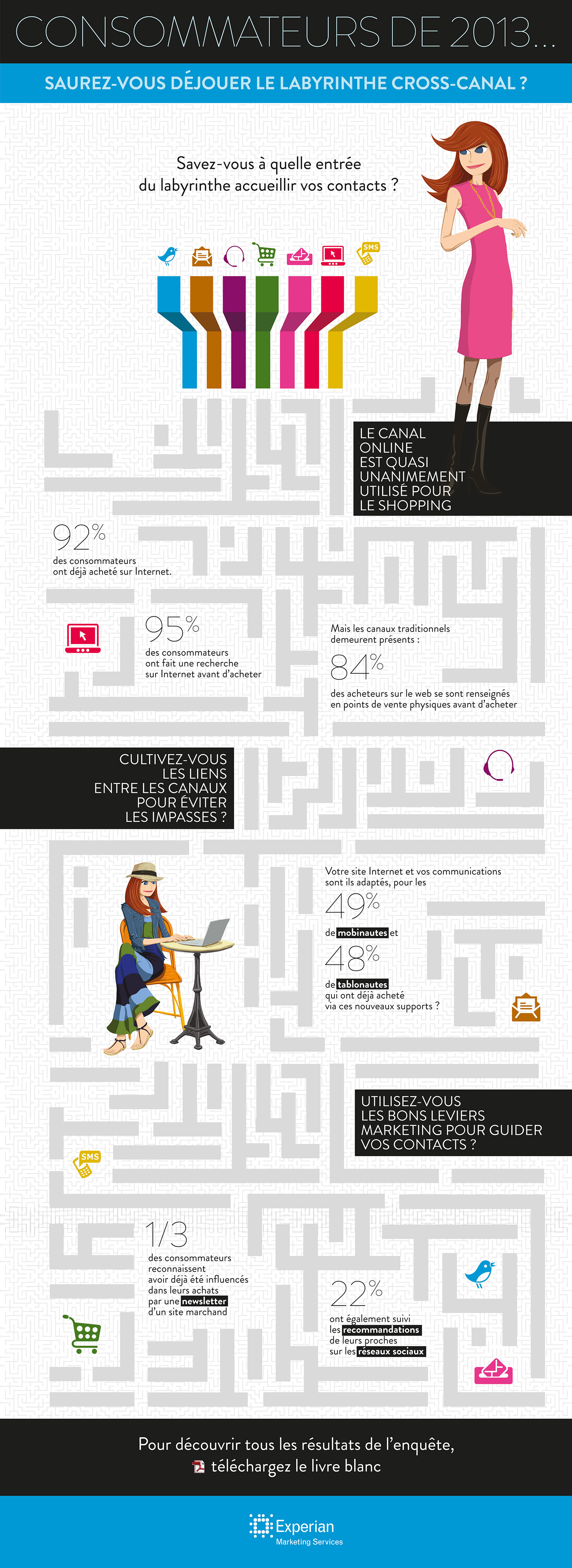 CONSOMMATEURS DE 2013...

SAUREZ-VOUS DÉJOUER LE LABYRINTHE CROSS-CANAL ?

Savez-vous à quelle entrée du labyrinthe accueillir vos contacts ?

SMS

LE CANAL ONLINE EST QUASI UNANIMEMENT UTILISÉ POUR LE SHOPPING

92%
des consommateurs ont déjà acheté sur Internet.

95%
des consommateurs ont fait une recherche sur Internet avant d'acheter

Mais les canaux traditionnels demeurent présents :

84%
des acheteurs sur le web se sont renseignés en points de vente physiques avant d'acheter

CULTIVEZ-VOUS LES LIENS ENTRE LES CANAUX POUR ÉVITER LES IMPASSES ?

Votre site Internet et vos communications sont ils adaptés, pour les

49%
de mobinautes et

48%
de tablonautes qui ont déjà acheté via ces nouveaux supports ?

UTILISEZ-VOUS LES BONS LEVIERS MARKETING POUR GUIDER VOS CONTACTS ?

SMS

1/3
des consommateurs reconnaissent avoir déjà été influencés dans leurs achats par une newsletter d'un site marchand

22%
ont également suivi les recommandations de leurs proches sur les réseaux sociaux

Pour découvrir tous les résultats de l'enquête, téléchargez le livre blanc

Experian
Marketing Services